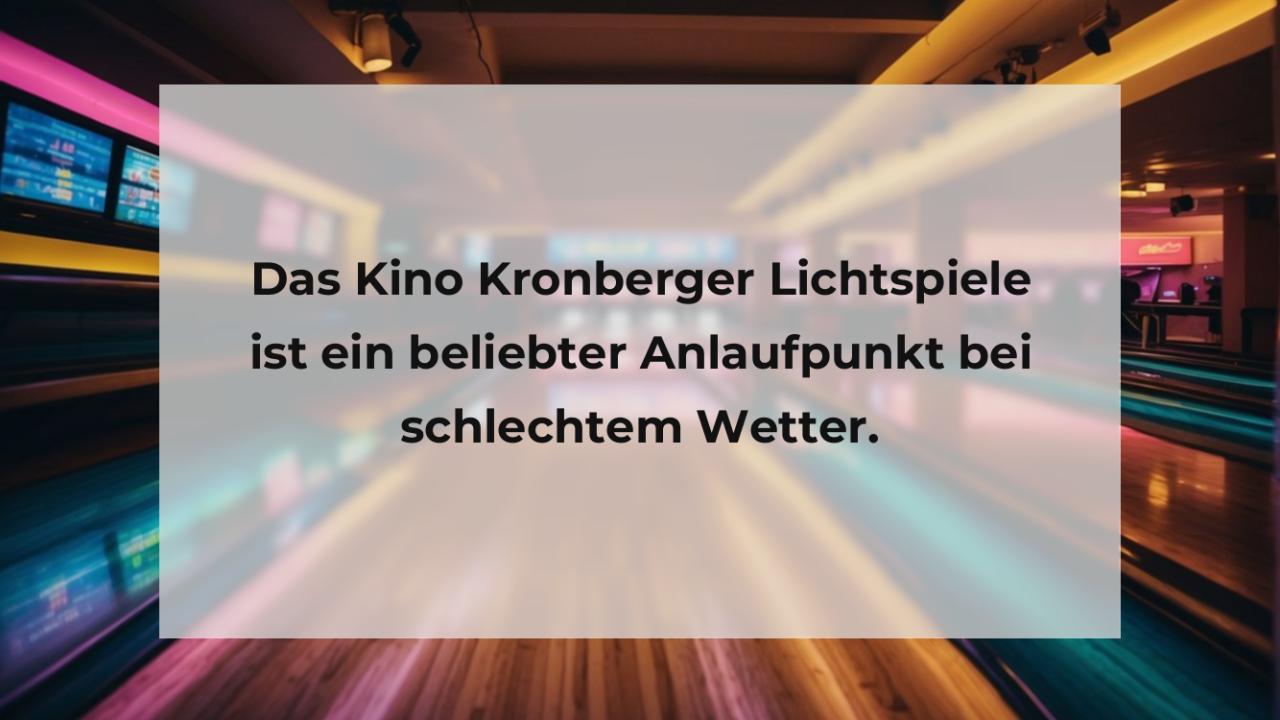 Das Kino Kronberger Lichtspiele ist ein beliebter Anlaufpunkt bei schlechtem Wetter.